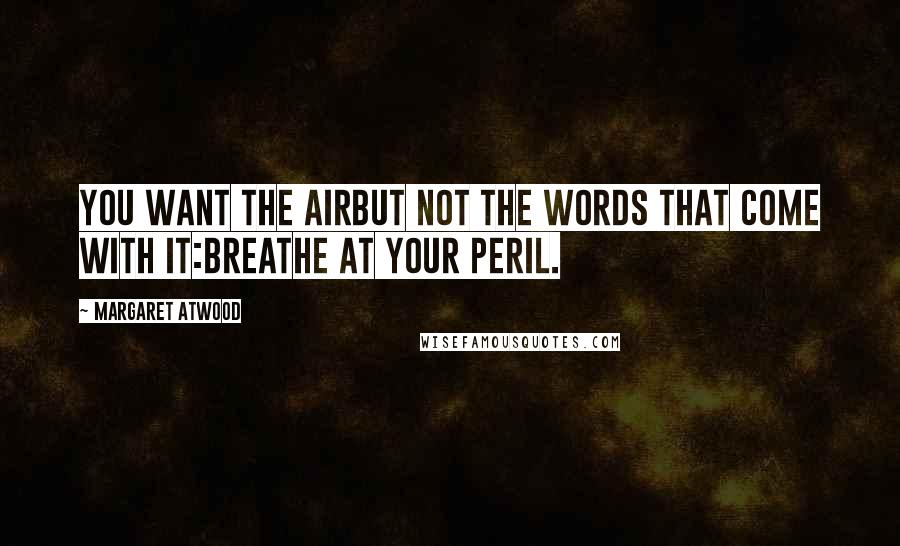 YOU WANT THE AIRBUT NOT THE WORDS THAT COME WITH IT:BREATHE AT YOUR PERIL.

~ MARGARET ATWOOD

WISEFAMOUSQUOTES.COM